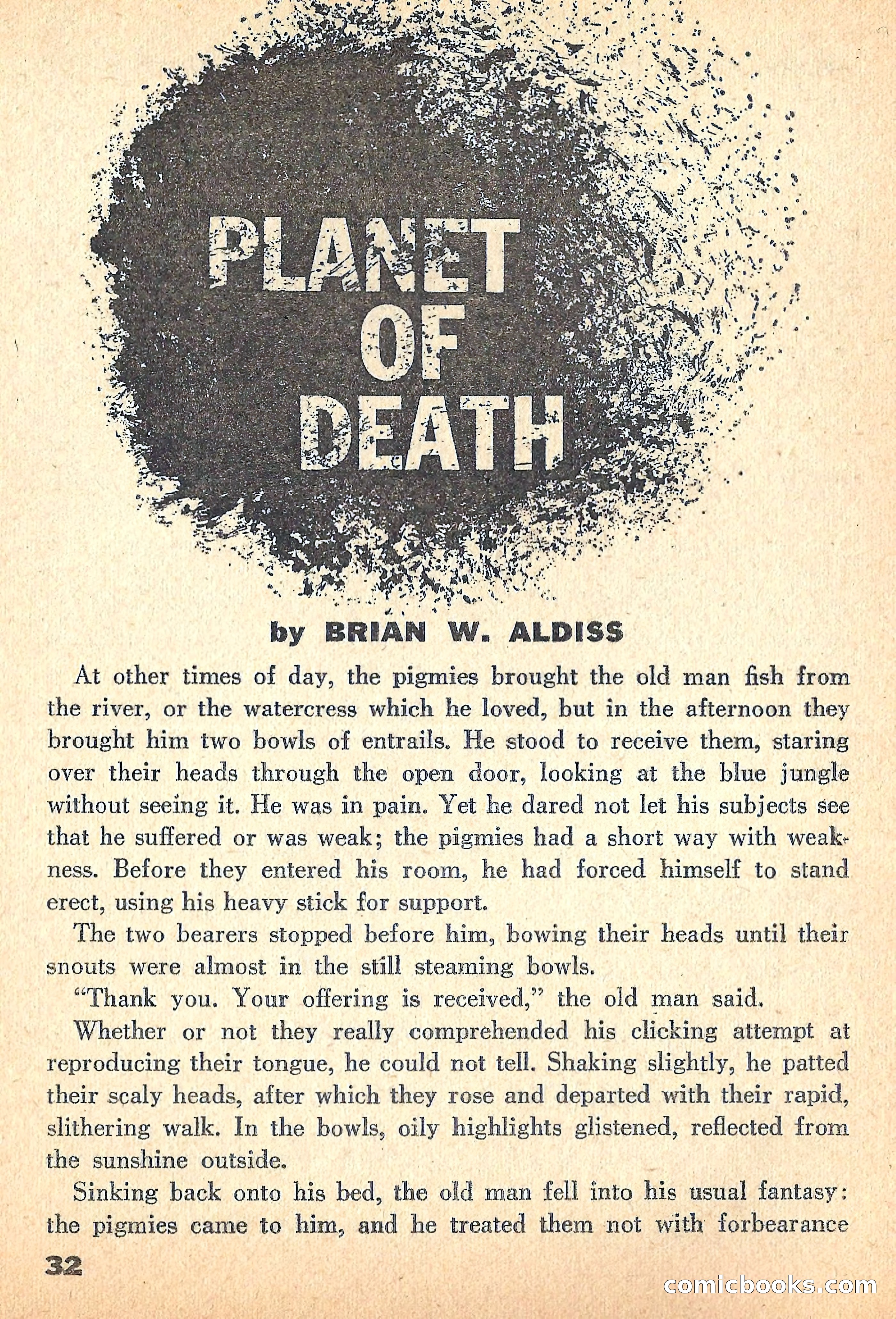 PLANET OF DEATH

by BRIAN W. ALDISS

At other times of day, the pigmies brought the old man fish from the river, or the watercress which he loved, but in the afternoon they brought him two bowls of entrails. He stood to receive them, staring over their heads through the open door, looking at the blue jungle without seeing it. He was in pain. Yet he dared not let his subjects see that he suffered or was weak; the pigmies had a short way with weakness. Before they entered his room, he had forced himself to stand erect, using his heavy stick for support.

The two bearers stopped before him, bowing their heads until their snouts were almost in the still steaming bowls.

"Thank you. Your offering is received," the old man said.

Whether or not they really comprehended his clicking attempt at reproducing their tongue, he could not tell. Shaking slightly, he patted their scaly heads, after which they rose and departed with their rapid, slithering walk. In the bowls, oily highlights glistened, reflected from the sunshine outside.

Sinking back onto his bed, the old man fell into his usual fantasy: the pigmies came to him, and he treated them not with forbearance

32

comicbooks.com